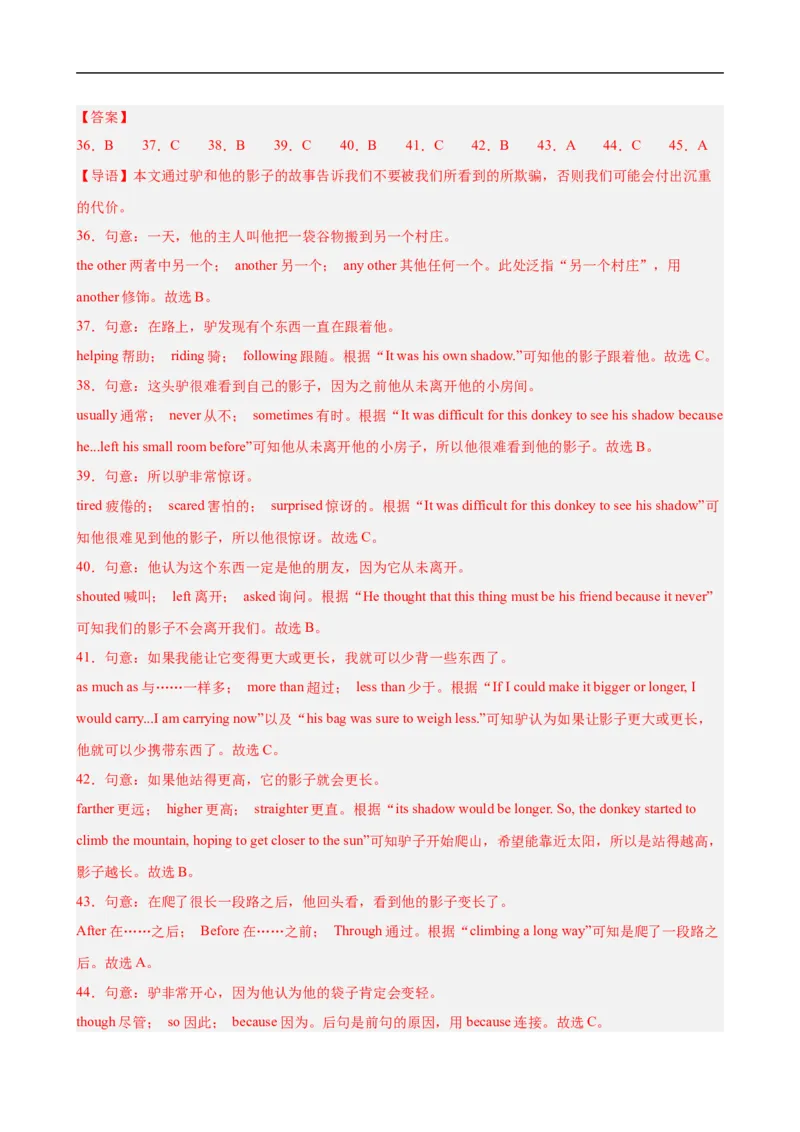 【答案】

36．B 37．C 38．B 39．C 40．B 41．C 42．B 43．A 44．C 45．A

【导语】本文通过驴和他的影子的故事告诉我们不要被我们所看到的所欺骗，否则我们可能会付出沉重的代价。

36．句意：一天，他的主人叫他把一袋谷物搬到另一个村庄。

the other两者中另一个； another另一个； any other其他任何一个。此处泛指“另一个村庄”，用another修饰。故选B。

37．句意：在路上，驴发现有个东西一直在跟着他。

helping帮助； riding骑； following跟随。根据“It was his own shadow.”可知他的影子跟着他。故选C。

38．句意：这头驴很难看到自己的影子，因为之前他从未离开他的小房间。

usually通常； never从不； sometimes有时。根据“It was difficult for this donkey to see his shadow because he...left his small room before”可知他从未离开他的小房子，所以他很难看到他的影子。故选B。

39．句意：所以驴非常惊讶。

tired疲倦的； scared害怕的； surprised惊讶的。根据“It was difficult for this donkey to see his shadow”可知他很难见到他的影子，所以他很惊讶。故选C。

40．句意：他认为这个东西一定是他的朋友，因为它从未离开。

shouted喊叫； left离开； asked询问。根据“He thought that this thing must be his friend because it never”可知我们的影子不会离开我们。故选B。

41．句意：如果我能让它变得更大或更长，我就可以少背一些东西了。

as much as与……一样多； more than超过； less than少于。根据“If I could make it bigger or longer, I would carry...I am carrying now”以及“his bag was sure to weigh less.”可知驴认为如果让影子更大或更长，他就可以少携带东西了。故选C。

42．句意：如果他站得更高，它的影子就会更长。

farther更远； higher更高； straighter更直。根据“its shadow would be longer. So, the donkey started to climb the mountain, hoping to get closer to the sun”可知驴子开始爬山，希望能靠近太阳，所以是站得越高，影子越长。故选B。

43．句意：在爬了很长一段路之后，他回头看，看到他的影子变长了。

After在……之后； Before在……之前； Through通过。根据“climbing a long way”可知是爬了一段路之后。故选A。

44．句意：驴非常开心，因为他认为他的袋子肯定会变轻。

though尽管； so因此； because因为。后句是前句的原因，用because连接。故选C。